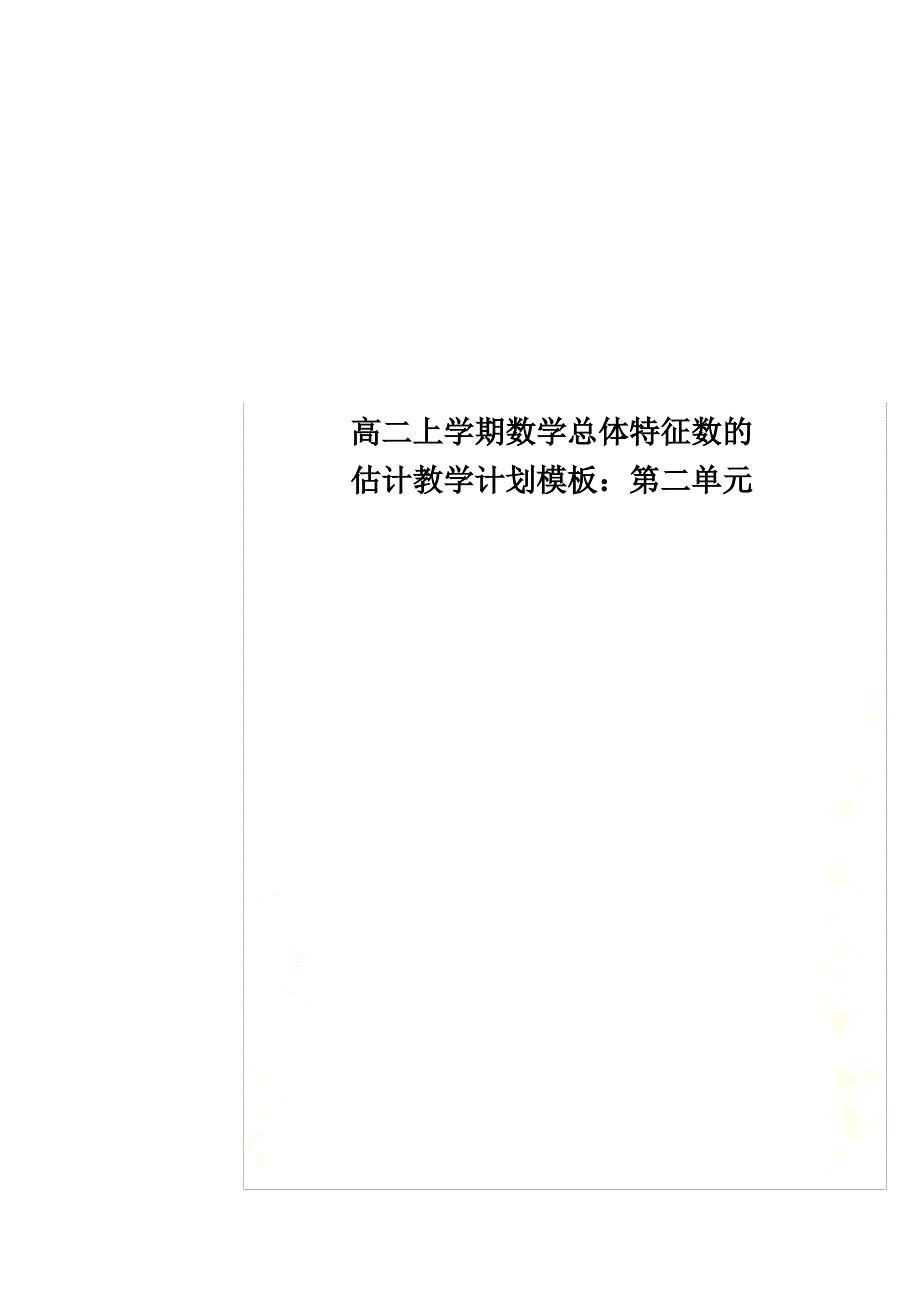 高二上学期数学总体特征数的估计教学计划模板：第二单元